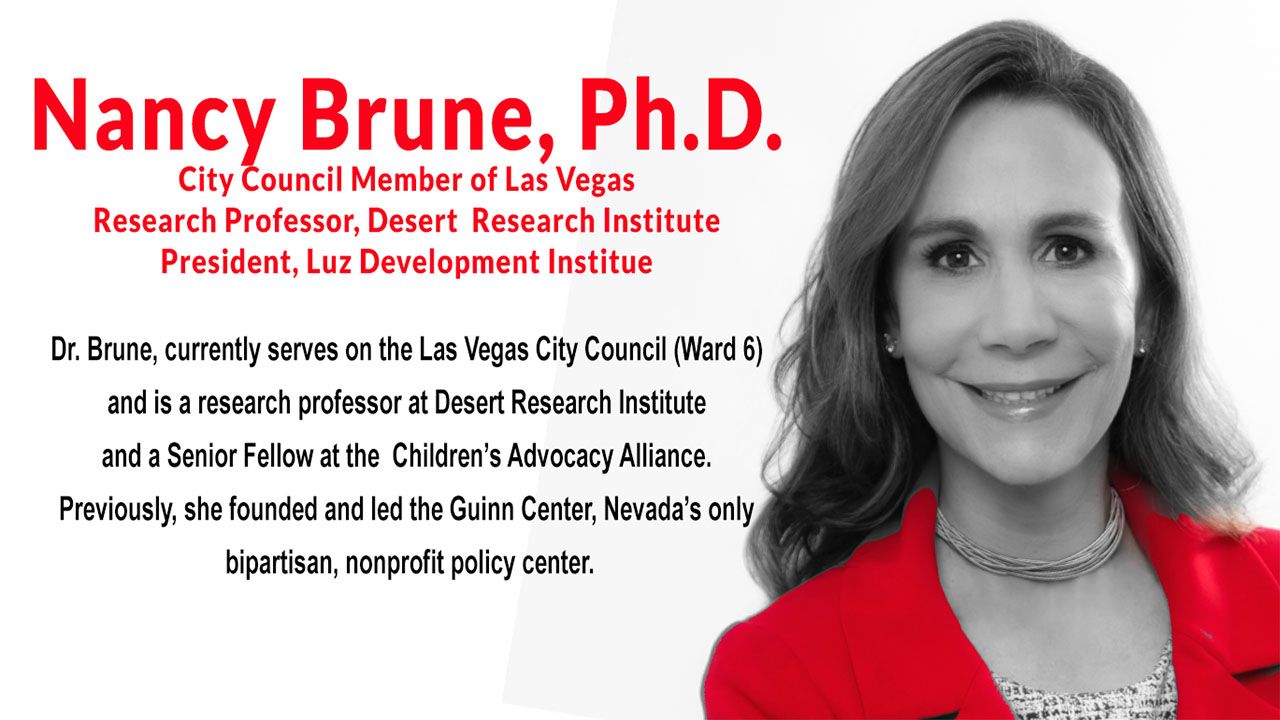 Nancy Brune, Ph.D.

City Council Member of Las Vegas
Research Professor, Desert Research Institute
President, Luz Development Institue

Dr. Brune, currently serves on the Las Vegas City Council (Ward 6) and is a research professor at Desert Research Institute and a Senior Fellow at the Children's Advocacy Alliance. Previously, she founded and led the Guinn Center, Nevada's only bipartisan, nonprofit policy center.